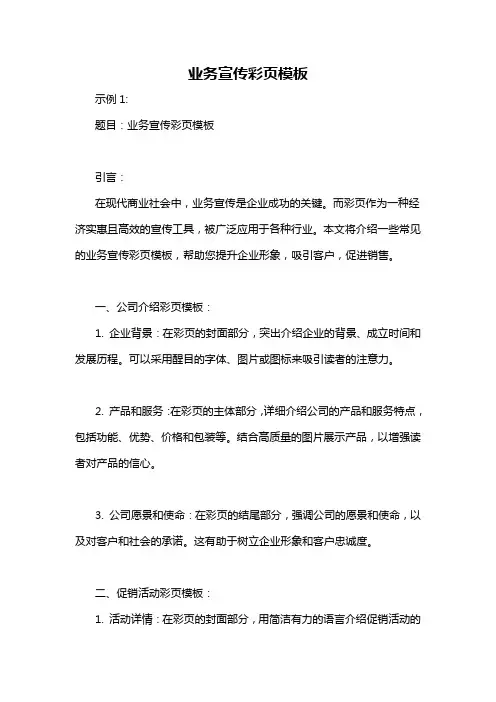 业务宣传彩页模板

示例 1:

题目：业务宣传彩页模板

引言：

在现代商业社会中，业务宣传是企业成功的关键。而彩页作为一种经济实惠且高效的宣传工具，被广泛应用于各种行业。本文将介绍一些常见的业务宣传彩页模板，帮助您提升企业形象，吸引客户，促进销售。

一、公司介绍彩页模板：

1. 企业背景：在彩页的封面部分，突出介绍企业的背景、成立时间和发展历程。可以采用醒目的字体、图片或图标来吸引读者的注意力。

2. 产品和服务：在彩页的主体部分，详细介绍公司的产品和服务特点，包括功能、优势、价格和包装等。结合高质量的图片展示产品，以增强读者对产品的信心。

3. 公司愿景和使命：在彩页的结尾部分，强调公司的愿景和使命，以及对客户和社会的承诺。这有助于树立企业形象和客户忠诚度。

二、促销活动彩页模板：

1. 活动详情：在彩页的封面部分，用简洁有力的语言介绍促销活动的